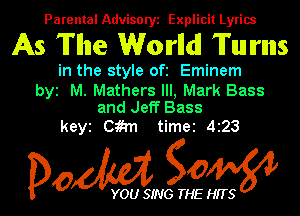 Parental Advisory: Explicit Lyrics

As The World Turns

in the style of: Eminem

by: M. Mathers III, Mark Bass and Jeff Bass

key: C#m time: 4:23

Pocket Songs

YOU SING THE HITS